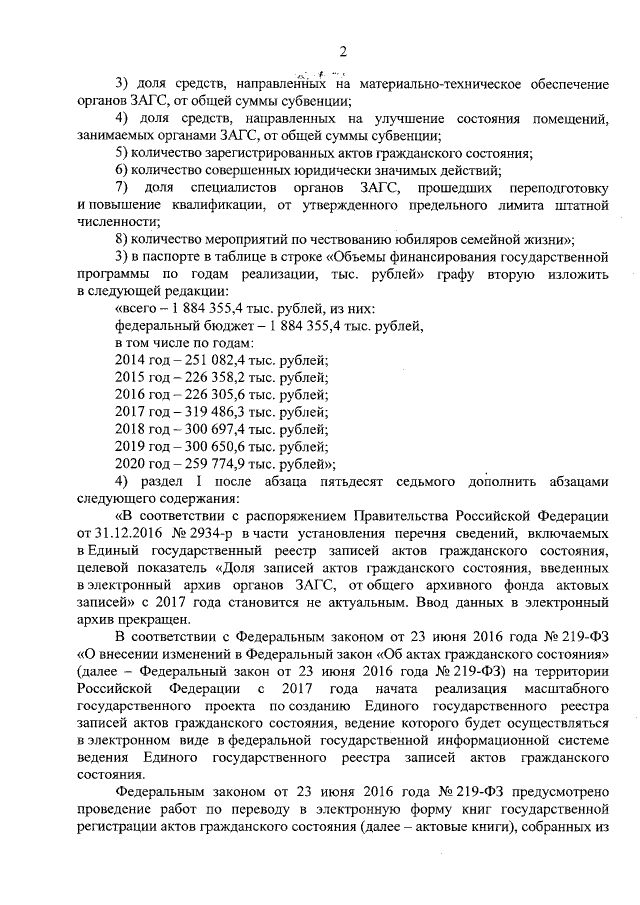 2

3) доля средств, направленных на материально-техническое обеспечение органов ЗАГС, от общей суммы субвенции;

4) доля средств, направленных на улучшение состояния помещений, занимаемых органами ЗАГС, от общей суммы субвенции;

5) количество зарегистрированных актов гражданского состояния;

6) количество совершенных юридически значимых действий;

7) доля специалистов органов ЗАГС, прошедших переподготовку и повышение квалификации, от утвержденного предельного лимита штатной численности;

8) количество мероприятий по чествованию юбиляров семейной жизни»;

3) в паспорте в таблице в строке «Объемы финансирования государственной программы по годам реализации, тыс. рублей» графу вторую изложить в следующей редакции:

«всего – 1 884 355,4 тыс. рублей, из них:
федеральный бюджет – 1 884 355,4 тыс. рублей,
в том числе по годам:
2014 год – 251 082,4 тыс. рублей;
2015 год – 226 358,2 тыс. рублей;
2016 год – 226 305,6 тыс. рублей;
2017 год – 319 486,3 тыс. рублей;
2018 год – 300 697,4 тыс. рублей;
2019 год – 300 650,6 тыс. рублей;
2020 год – 259 774,9 тыс. рублей»;

4) раздел I после абзаца пятьдесят седьмого дополнить абзацами следующего содержания:

«В соответствии с распоряжением Правительства Российской Федерации от 31.12.2016 № 2934-р в части установления перечня сведений, включаемых в Единый государственный реестр записей актов гражданского состояния, целевой показатель «Доля записей актов гражданского состояния, введенных в электронный архив органов ЗАГС, от общего архивного фонда актовых записей» с 2017 года становится не актуальным. Ввод данных в электронный архив прекращен.

В соответствии с Федеральным законом от 23 июня 2016 года № 219-ФЗ «О внесении изменений в Федеральный закон «Об актах гражданского состояния» (далее – Федеральный закон от 23 июня 2016 года № 219-ФЗ) на территории Российской Федерации с 2017 года начата реализация масштабного государственного проекта по созданию Единого государственного реестра записей актов гражданского состояния, ведение которого будет осуществляться в электронном виде в федеральной государственной информационной системе ведения Единого государственного реестра записей актов гражданского состояния.

Федеральным законом от 23 июня 2016 года № 219-ФЗ предусмотрено проведение работ по переводу в электронную форму книг государственной регистрации актов гражданского состояния (далее – актовые книги), собранных из